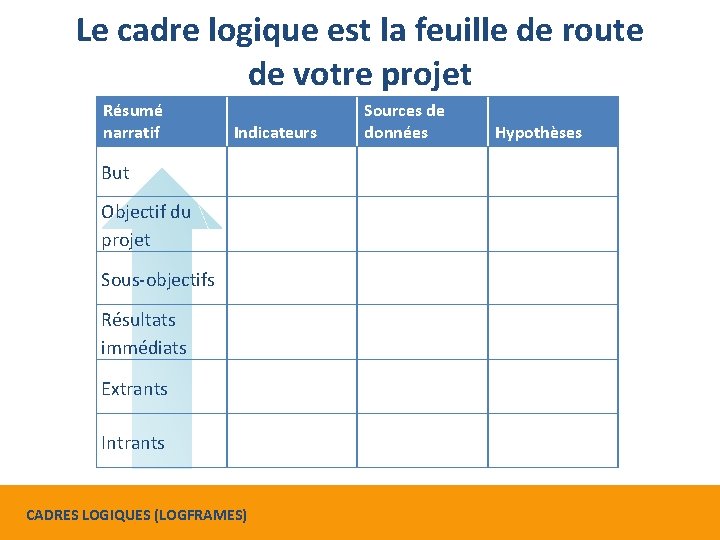 Le cadre logique est la feuille de route de votre projet

| Résumé narratif | Indicateurs | Sources de données | Hypothèses |
|---|---|---|---|
| But | | | |
| Objectif du projet | | | |
| Sous-objectifs | | | |
| Résultats immédiats | | | |
| Extrants | | | |
| Intrants | | | |

CADRES LOGIQUES (LOGFRAMES)